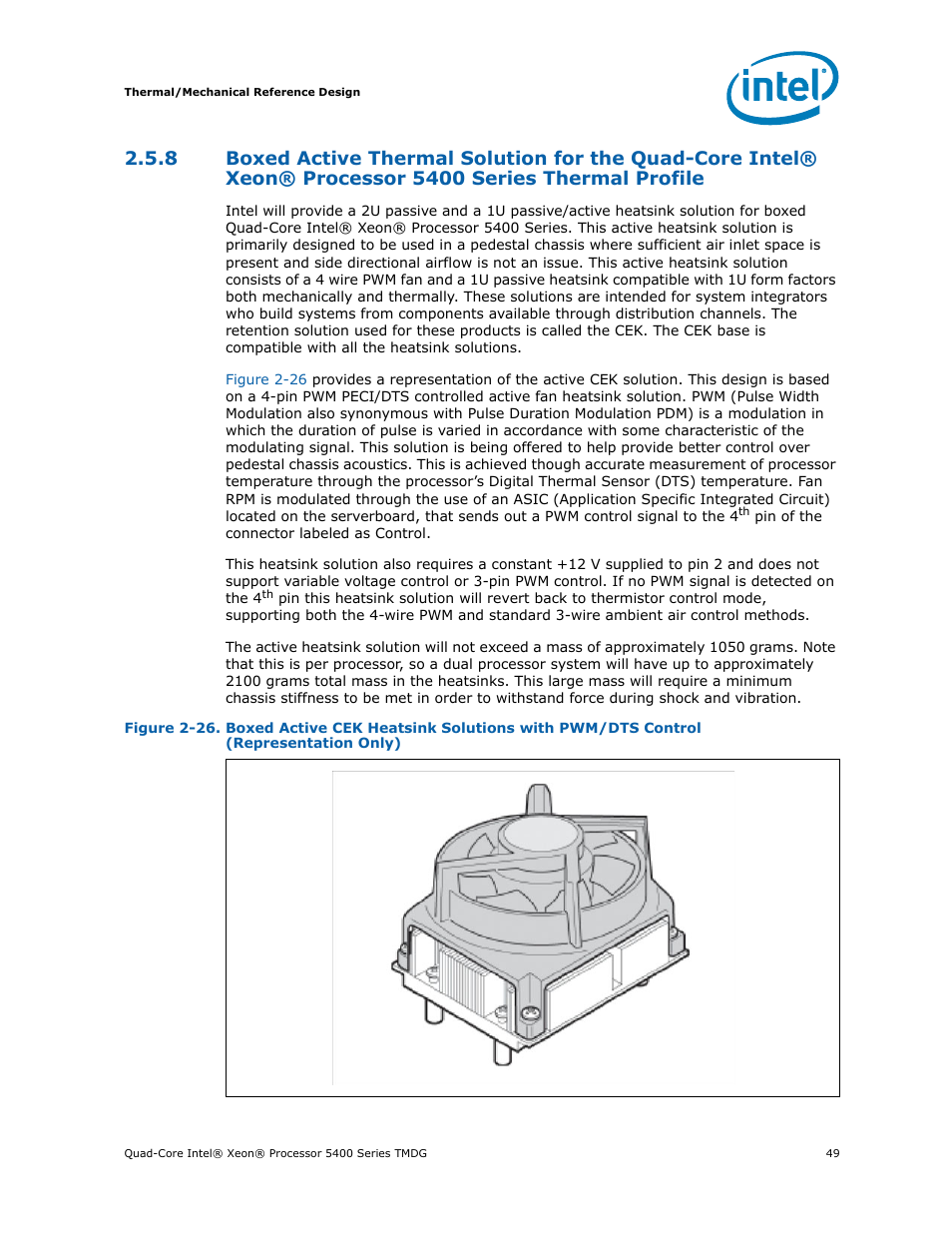 Thermal/Mechanical Reference Design

intel

2.5.8 Boxed Active Thermal Solution for the Quad-Core Intel® Xeon® Processor 5400 Series Thermal Profile

Intel will provide a 2U passive and a 1U passive/active heatsink solution for boxed Quad-Core Intel® Xeon® Processor 5400 Series. This active heatsink solution is primarily designed to be used in a pedestal chassis where sufficient air inlet space is present and side directional airflow is not an issue. This active heatsink solution consists of a 4 wire PWM fan and a 1U passive heatsink compatible with 1U form factors both mechanically and thermally. These solutions are intended for system integrators who build systems from components available through distribution channels. The retention solution used for these products is called the CEK. The CEK base is compatible with all the heatsink solutions.

Figure 2-26 provides a representation of the active CEK solution. This design is based on a 4-pin PWM PECI/DTS controlled active fan heatsink solution. PWM (Pulse Width Modulation also synonymous with Pulse Duration Modulation PDM) is a modulation in which the duration of pulse is varied in accordance with some characteristic of the modulating signal. This solution is being offered to help provide better control over pedestal chassis acoustics. This is achieved though accurate measurement of processor temperature through the processor's Digital Thermal Sensor (DTS) temperature. Fan RPM is modulated through the use of an ASIC (Application Specific Integrated Circuit) located on the serverboard, that sends out a PWM control signal to the 4$^{th}$ pin of the connector labeled as Control.

This heatsink solution also requires a constant +12 V supplied to pin 2 and does not support variable voltage control or 3-pin PWM control. If no PWM signal is detected on the 4$^{th}$ pin this heatsink solution will revert back to thermistor control mode, supporting both the 4-wire PWM and standard 3-wire ambient air control methods.

The active heatsink solution will not exceed a mass of approximately 1050 grams. Note that this is per processor, so a dual processor system will have up to approximately 2100 grams total mass in the heatsinks. This large mass will require a minimum chassis stiffness to be met in order to withstand force during shock and vibration.

Figure 2-26. Boxed Active CEK Heatsink Solutions with PWM/DTS Control (Representation Only)

Quad-Core Intel® Xeon® Processor 5400 Series TMDG 49